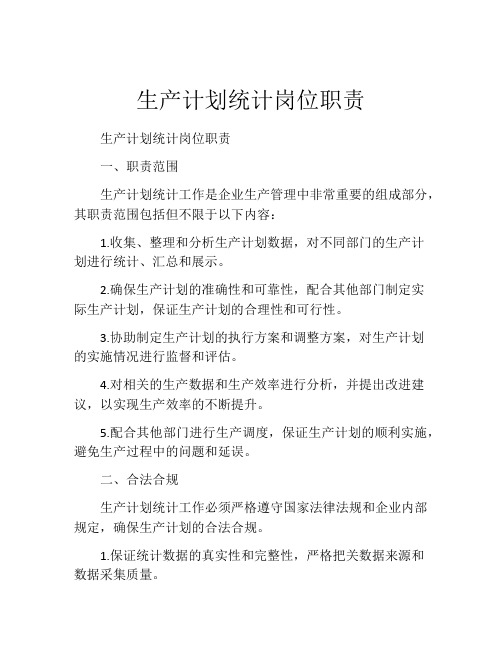 生产计划统计岗位职责

生产计划统计岗位职责

一、职责范围

生产计划统计工作是企业生产管理中非常重要的组成部分，其职责范围包括但不限于以下内容：

1.收集、整理和分析生产计划数据，对不同部门的生产计划进行统计、汇总和展示。

2.确保生产计划的准确性和可靠性，配合其他部门制定实际生产计划，保证生产计划的合理性和可行性。

3.协助制定生产计划的执行方案和调整方案，对生产计划的实施情况进行监督和评估。

4.对相关的生产数据和生产效率进行分析，并提出改进建议，以实现生产效率的不断提升。

5.配合其他部门进行生产调度，保证生产计划的顺利实施，避免生产过程中的问题和延误。

二、合法合规

生产计划统计工作必须严格遵守国家法律法规和企业内部规定，确保生产计划的合法合规。

1.保证统计数据的真实性和完整性，严格把关数据来源和数据采集质量。